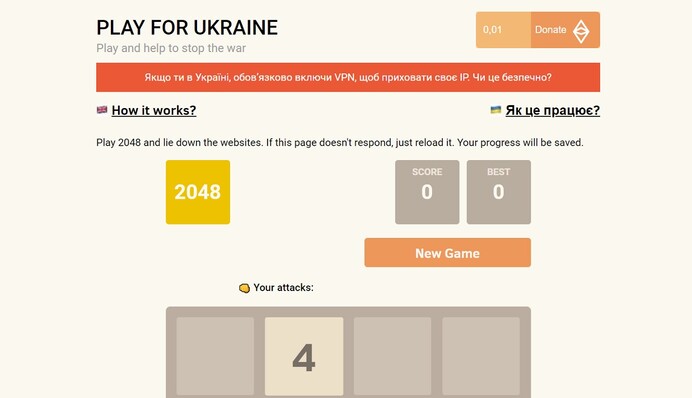 PLAY FOR UKRAINE
Play and help to stop the war

0,01 Donate

Якщо ти в Україні, обов'язково включи VPN, щоб приховати своє IP. Чи це безпечно?

How it works?

Як це працює?

Play 2048 and lie down the websites. If this page doesn't respond, just reload it. Your progress will be saved.

2048

SCORE
0

BEST
0

New Game

Your attacks:

4